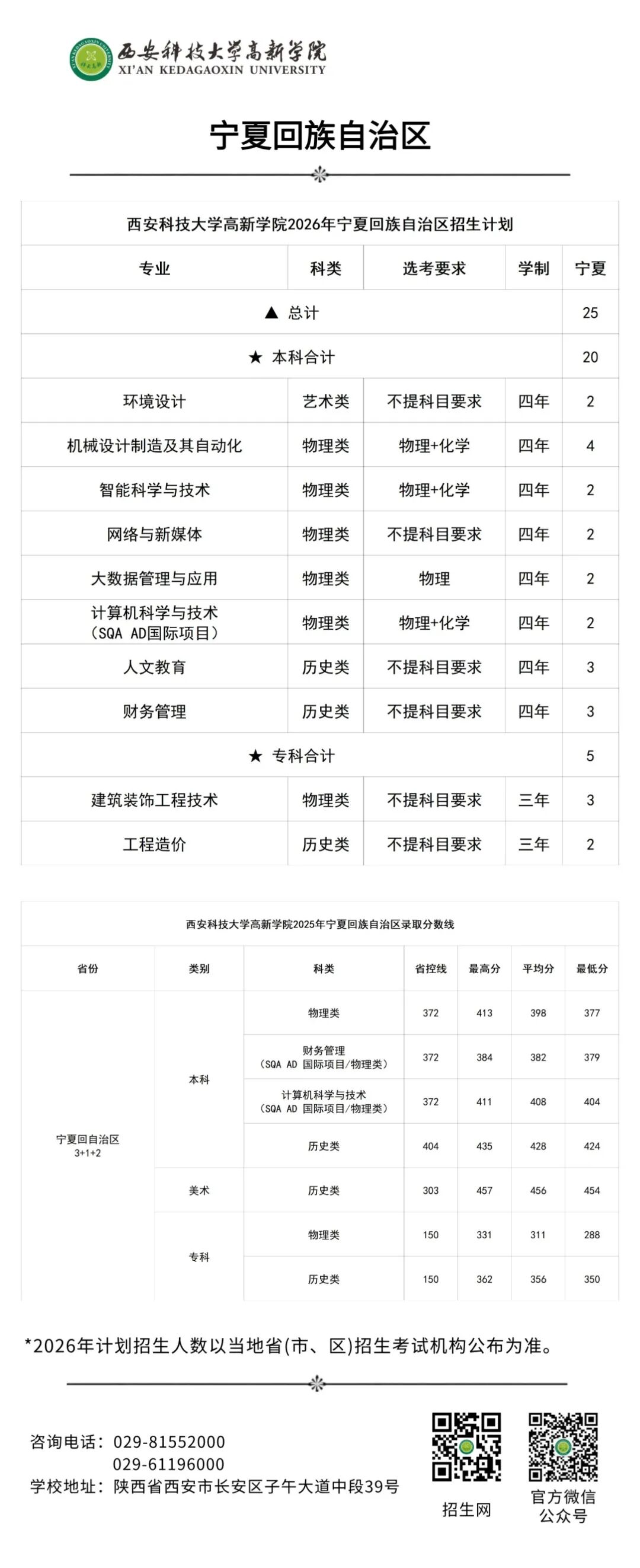 西安科技大学高新学院
XI'AN KEDAGAOXIN UNIVERSITY

宁夏回族自治区

西安科技大学高新学院2026年宁夏回族自治区招生计划

| 专业 | 科类 | 选考要求 | 学制 | 宁夏 |
|---|---|---|---|---|
| ▲ 总计 | | | | 25 |
| ★ 本科合计 | | | | 20 |
| 环境设计 | 艺术类 | 不提科目要求 | 四年 | 2 |
| 机械设计制造及其自动化 | 物理类 | 物理+化学 | 四年 | 4 |
| 智能科学与技术 | 物理类 | 物理+化学 | 四年 | 2 |
| 网络与新媒体 | 物理类 | 不提科目要求 | 四年 | 2 |
| 大数据管理与应用 | 物理类 | 物理 | 四年 | 2 |
| 计算机科学与技术（SQA AD国际项目） | 物理类 | 物理+化学 | 四年 | 2 |
| 人文教育 | 历史类 | 不提科目要求 | 四年 | 3 |
| 财务管理 | 历史类 | 不提科目要求 | 四年 | 3 |
| ★ 专科合计 | | | | 5 |
| 建筑装饰工程技术 | 物理类 | 不提科目要求 | 三年 | 3 |
| 工程造价 | 历史类 | 不提科目要求 | 三年 | 2 |

西安科技大学高新学院2025年宁夏回族自治区录取分数线

| 省份 | 类别 | 科类 | 省控线 | 最高分 | 平均分 | 最低分 |
|---|---|---|---|---|---|---|
| 宁夏回自治区 3+1+2 | 本科 | 物理类 | 372 | 413 | 398 | 377 |
| | | 财务管理（SQA AD 国际项目/物理类） | 372 | 384 | 382 | 379 |
| | | 计算机科学与技术（SQA AD 国际项目/物理类） | 372 | 411 | 408 | 404 |
| | | 历史类 | 404 | 435 | 428 | 424 |
| | 美术 | 历史类 | 303 | 457 | 456 | 454 |
| | 专科 | 物理类 | 150 | 331 | 311 | 288 |
| | | 历史类 | 150 | 362 | 356 | 350 |

*2026年计划招生人数以当地省(市、区)招生考试机构公布为准。

咨询电话：029-81552000
029-61196000
学校地址：陕西省西安市长安区子午大道中段39号

招生网

官方微信公众号